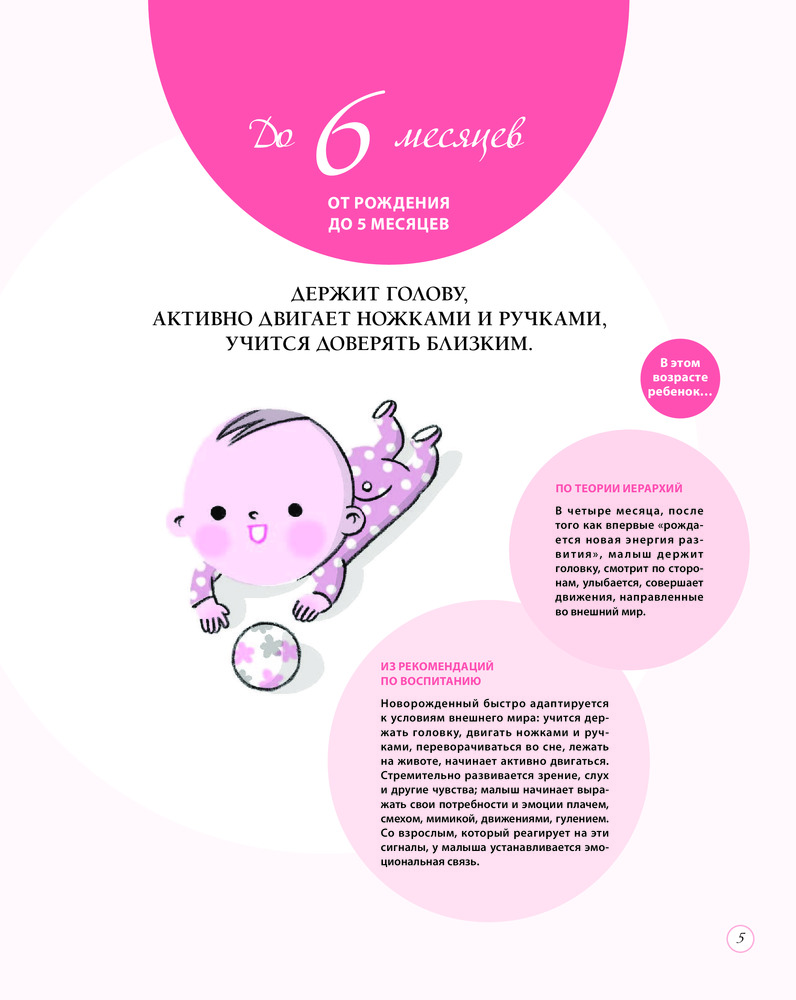 До 6 месяцев

ОТ РОЖДЕНИЯ
ДО 5 МЕСЯЦЕВ

ДЕРЖИТ ГОЛОВУ,
АКТИВНО ДВИГАЕТ НОЖКАМИ И РУЧКАМИ,
УЧИТСЯ ДОВЕРЯТЬ БЛИЗКИМ.

В этом возрасте ребенок…

ПО ТЕОРИИ ИЕРАРХИЙ

В четыре месяца, после того как впервые «рождается новая энергия развития», малыш держит головку, смотрит по сторонам, улыбается, совершает движения, направленные во внешний мир.

ИЗ РЕКОМЕНДАЦИЙ
ПО ВОСПИТАНИЮ

Новорожденный быстро адаптируется к условиям внешнего мира: учится держать головку, двигать ножками и ручками, переворачиваться во сне, лежать на животе, начинает активно двигаться. Стремительно развивается зрение, слух и другие чувства; малыш начинает выражать свои потребности и эмоции плачем, смехом, мимикой, движениями, гулением. Со взрослым, который реагирует на эти сигналы, у малыша устанавливается эмоциональная связь.

5